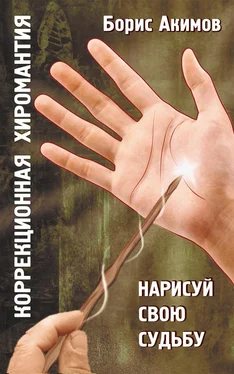 Борис Акимов

КОРРЕКЦИОННАЯ ХИРОМАНТИЯ

НАРИСУЙ
СВОЮ
СУДЬБУ